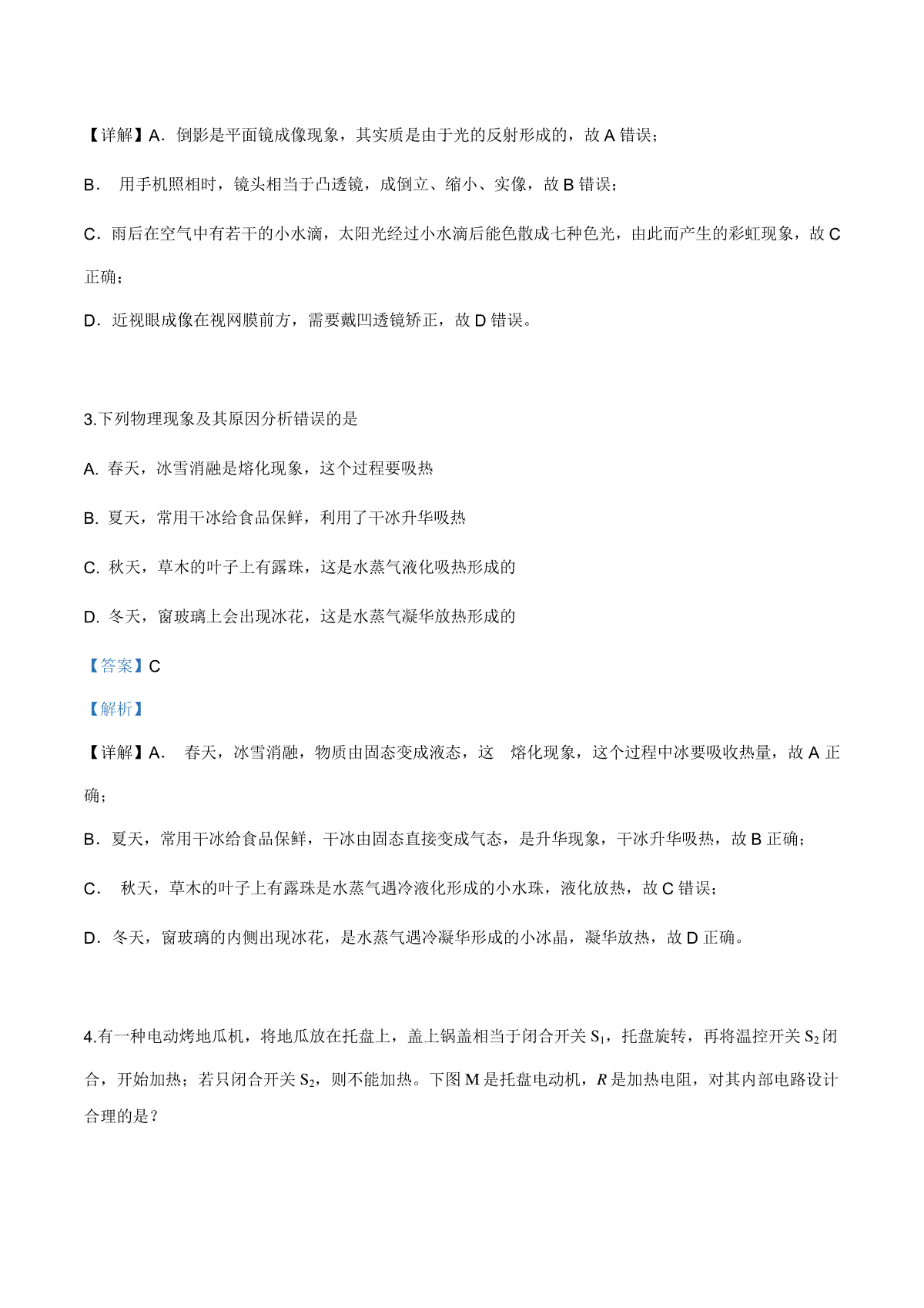 【详解】A．倒影是平面镜成像现象，其实质是由于光的反射形成的，故 A 错误；

B． 用手机照相时，镜头相当于凸透镜，成倒立、缩小、实像，故 B 错误；

C．雨后在空气中有若干的小水滴，太阳光经过小水滴后能色散成七种色光，由此而产生的彩虹现象，故 C 正确；

D．近视眼成像在视网膜前方，需要戴凹透镜矫正，故 D 错误。

3.下列物理现象及其原因分析错误的是

A. 春天，冰雪消融是熔化现象，这个过程要吸热

B. 夏天，常用干冰给食品保鲜，利用了干冰升华吸热

C. 秋天，草木的叶子上有露珠，这是水蒸气液化吸热形成的

D. 冬天，窗玻璃上会出现冰花，这是水蒸气凝华放热形成的

【答案】C

【解析】

【详解】A． 春天，冰雪消融，物质由固态变成液态，这 熔化现象，这个过程中冰要吸收热量，故 A 正确；

B．夏天，常用干冰给食品保鲜，干冰由固态直接变成气态，是升华现象，干冰升华吸热，故 B 正确；

C． 秋天，草木的叶子上有露珠是水蒸气遇冷液化形成的小水珠，液化放热，故 C 错误；

D．冬天，窗玻璃的内侧出现冰花，是水蒸气遇冷凝华形成的小冰晶，凝华放热，故 D 正确。

4.有一种电动烤地瓜机，将地瓜放在托盘上，盖上锅盖相当于闭合开关 $S_1$，托盘旋转，再将温控开关 $S_2$ 闭合，开始加热；若只闭合开关 $S_2$，则不能加热。下图 M 是托盘电动机，$R$ 是加热电阻，对其内部电路设计合理的是？